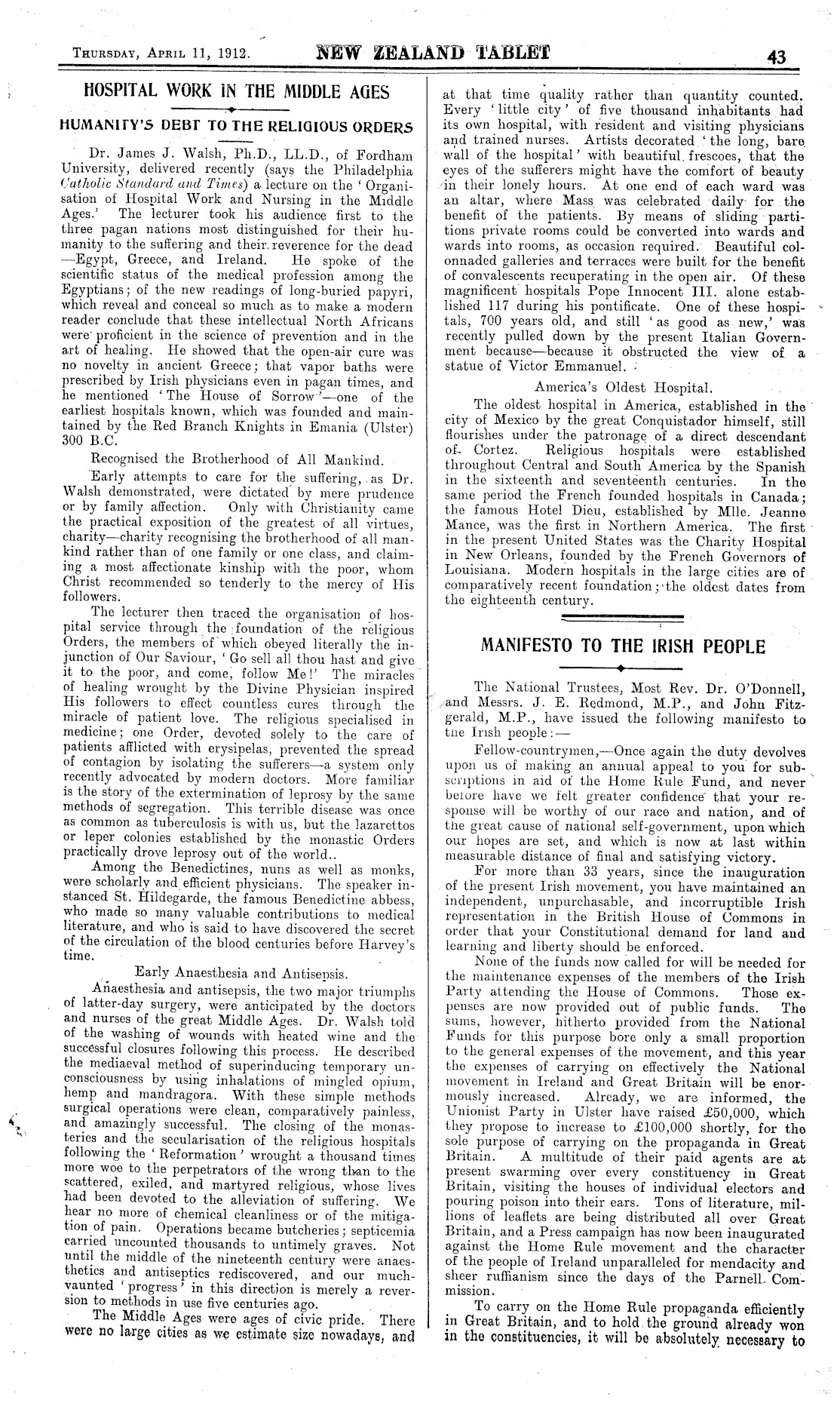 THURSDAY, APRIL 11, 1912. NEW ZEALAND TABLET 43

HOSPITAL WORK IN THE MIDDLE AGES

HUMANITY'S DEBT TO THE RELIGIOUS ORDERS

Dr. James J. Walsh, Ph.D., LL.D., of Fordham University, delivered recently (says the Philadelphia Catholic Standard and Times) a lecture on the 'Organisation of Hospital Work and Nursing in the Middle Ages.' The lecturer took his audience first to the three pagan nations most distinguished for their humanity to the suffering and their reverence for the dead —Egypt, Greece, and Ireland. He spoke of the scientific status of the medical profession among the Egyptians; of the new readings of long-buried papyri, which reveal and conceal so much as to make a modern reader conclude that these intellectual North Africans were proficient in the science of prevention and in the art of healing. He showed that the open-air cure was no novelty in ancient Greece; that vapor baths were prescribed by Irish physicians even in pagan times, and he mentioned 'The House of Sorrow'—one of the earliest hospitals known, which was founded and maintained by the Red Branch Knights in Emania (Ulster) 300 B.C.

Recognised the Brotherhood of All Mankind.

Early attempts to care for the suffering, as Dr. Walsh demonstrated, were dictated by mere prudence or by family affection. Only with Christianity came the practical exposition of the greatest of all virtues, charity—charity recognising the brotherhood of all mankind rather than of one family or one class, and claiming a most affectionate kinship with the poor, whom Christ recommended so tenderly to the mercy of His followers.

The lecturer then traced the organisation of hospital service through the foundation of the religious Orders, the members of which obeyed literally the injunction of Our Saviour, 'Go sell all thou hast and give it to the poor, and come, follow Me!' The miracles of healing wrought by the Divine Physician inspired His followers to effect countless cures through the miracle of patient love. The religious specialised in medicine; one Order, devoted solely to the care of patients afflicted with erysipelas, prevented the spread of contagion by isolating the sufferers—a system only recently advocated by modern doctors. More familiar is the story of the extermination of leprosy by the same methods of segregation. This terrible disease was once as common as tuberculosis is with us, but the lazarettos or leper colonies established by the monastic Orders practically drove leprosy out of the world..

Among the Benedictines, nuns as well as monks, were scholarly and efficient physicians. The speaker instanced St. Hildegarde, the famous Benedictine abbess, who made so many valuable contributions to medical literature, and who is said to have discovered the secret of the circulation of the blood centuries before Harvey's time.

Early Anaesthesia and Antisepsis.

Anaesthesia and antisepsis, the two major triumphs of latter-day surgery, were anticipated by the doctors and nurses of the great Middle Ages. Dr. Walsh told of the washing of wounds with heated wine and the successful closures following this process. He described the mediaeval method of superinducing temporary unconsciousness by using inhalations of mingled opium, hemp and mandragora. With these simple methods surgical operations were clean, comparatively painless, and amazingly successful. The closing of the monasteries and the secularisation of the religious hospitals following the 'Reformation' wrought a thousand times more woe to the perpetrators of the wrong than to the scattered, exiled, and martyred religious, whose lives had been devoted to the alleviation of suffering. We hear no more of chemical cleanliness or of the mitigation of pain. Operations became butcheries; septicemia carried uncounted thousands to untimely graves. Not until the middle of the nineteenth century were anaesthetics and antiseptics rediscovered, and our much-vaunted 'progress' in this direction is merely a reversion to methods in use five centuries ago.

The Middle Ages were ages of civic pride. There were no large cities as we estimate size nowadays, and at that time quality rather than quantity counted. Every 'little city' of five thousand inhabitants had its own hospital, with resident and visiting physicians and trained nurses. Artists decorated 'the long, bare wall of the hospital' with beautiful frescoes, that the eyes of the sufferers might have the comfort of beauty in their lonely hours. At one end of each ward was an altar, where Mass was celebrated daily for the benefit of the patients. By means of sliding partitions private rooms could be converted into wards and wards into rooms, as occasion required. Beautiful colonnaded galleries and terraces were built for the benefit of convalescents recuperating in the open air. Of these magnificent hospitals Pope Innocent III. alone established 117 during his pontificate. One of these hospitals, 700 years old, and still 'as good as new,' was recently pulled down by the present Italian Government because—because it obstructed the view of a statue of Victor Emmanuel.

America's Oldest Hospital.

The oldest hospital in America, established in the city of Mexico by the great Conquistador himself, still flourishes under the patronage of a direct descendant of Cortez. Religious hospitals were established throughout Central and South America by the Spanish in the sixteenth and seventeenth centuries. In the same period the French founded hospitals in Canada; the famous Hotel Dieu, established by Mlle. Jeanne Mance, was the first in Northern America. The first in the present United States was the Charity Hospital in New Orleans, founded by the French Governors of Louisiana. Modern hospitals in the large cities are of comparatively recent foundation; the oldest dates from the eighteenth century.

MANIFESTO TO THE IRISH PEOPLE

The National Trustees, Most Rev. Dr. O'Donnell, and Messrs. J. E. Redmond, M.P., and John Fitzgerald, M.P., have issued the following manifesto to the Irish people:—

Fellow-countrymen,—Once again the duty devolves upon us of making an annual appeal to you for subscriptions in aid of the Home Rule Fund, and never before have we felt greater confidence that your response will be worthy of our race and nation, and of the great cause of national self-government, upon which our hopes are set, and which is now at last within measurable distance of final and satisfying victory.

For more than 33 years, since the inauguration of the present Irish movement, you have maintained an independent, unpurchasable, and incorruptible Irish representation in the British House of Commons in order that your Constitutional demand for land and learning and liberty should be enforced.

None of the funds now called for will be needed for the maintenance expenses of the members of the Irish Party attending the House of Commons. Those expenses are now provided out of public funds. The sums, however, hitherto provided from the National Funds for this purpose bore only a small proportion to the general expenses of the movement, and this year the expenses of carrying on effectively the National movement in Ireland and Great Britain will be enormously increased. Already, we are informed, the Unionist Party in Ulster have raised £50,000, which they propose to increase to £100,000 shortly, for the sole purpose of carrying on the propaganda in Great Britain. A multitude of their paid agents are at present swarming over every constituency in Great Britain, visiting the houses of individual electors and pouring poison into their ears. Tons of literature, millions of leaflets are being distributed all over Great Britain, and a Press campaign has now been inaugurated against the Home Rule movement and the character of the people of Ireland unparalleled for mendacity and sheer ruffianism since the days of the Parnell Commission.

To carry on the Home Rule propaganda efficiently in Great Britain, and to hold the ground already won in the constituencies, it will be absolutely necessary to